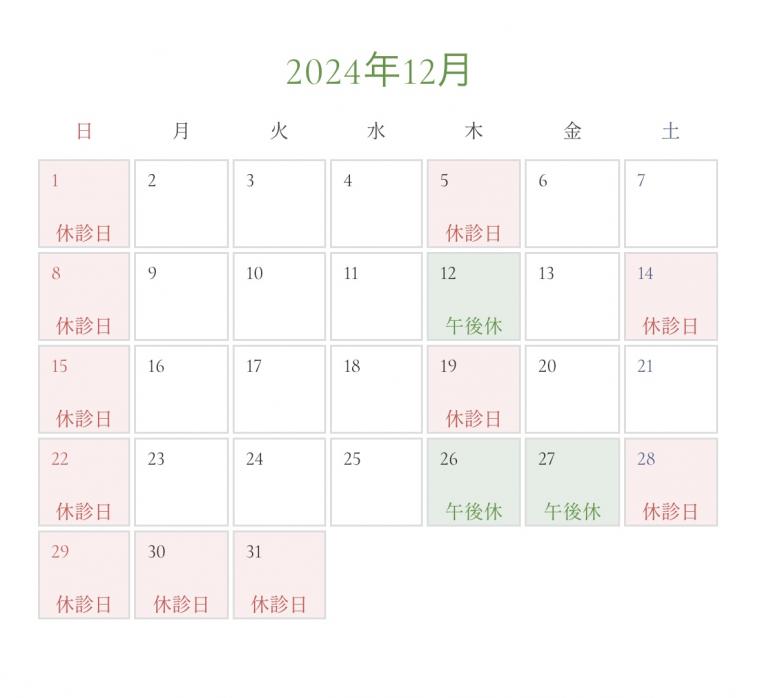 2024年12月

| 日 | 月 | 火 | 水 | 木 | 金 | 土 |
|---|---|---|---|---|---|---|
| 1 休診日 | 2 | 3 | 4 | 5 休診日 | 6 | 7 |
| 8 休診日 | 9 | 10 | 11 | 12 午後休 | 13 | 14 休診日 |
| 15 休診日 | 16 | 17 | 18 | 19 休診日 | 20 | 21 |
| 22 休診日 | 23 | 24 | 25 | 26 午後休 | 27 午後休 | 28 休診日 |
| 29 休診日 | 30 休診日 | 31 休診日 | | | | |